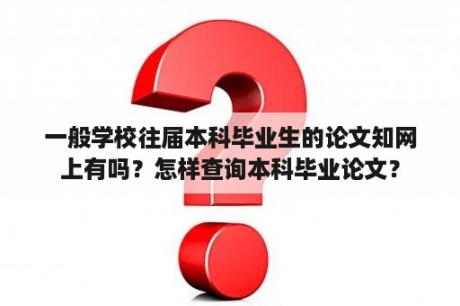 一般学校往届本科毕业生的论文知网上有吗？怎样查询本科毕业论文？